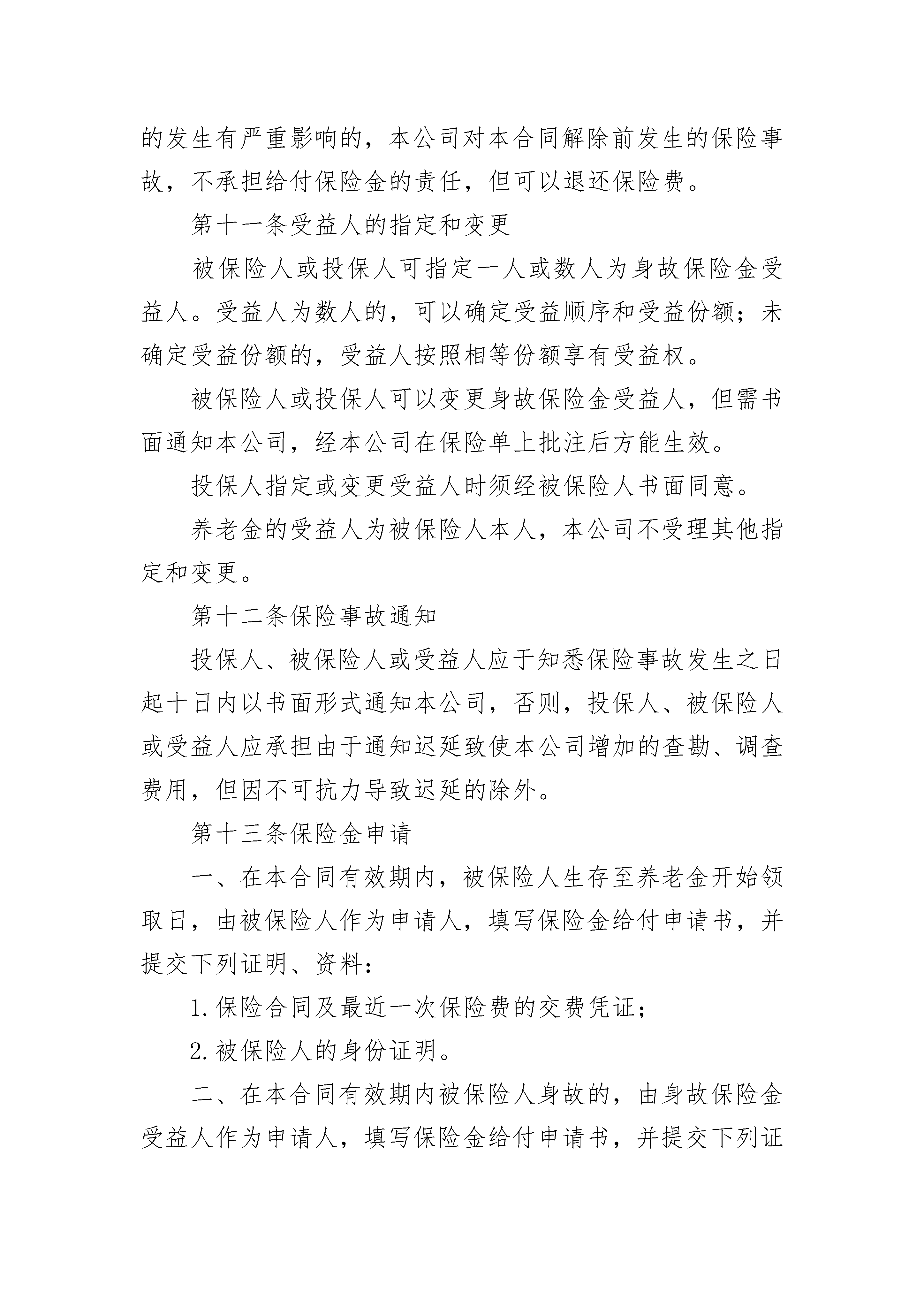 的发生有严重影响的，本公司对本合同解除前发生的保险事故，不承担给付保险金的责任，但可以退还保险费。

第十一条受益人的指定和变更

被保险人或投保人可指定一人或数人为身故保险金受益人。受益人为数人的，可以确定受益顺序和受益份额；未确定受益份额的，受益人按照相等份额享有受益权。

被保险人或投保人可以变更身故保险金受益人，但需书面通知本公司，经本公司在保险单上批注后方能生效。

投保人指定或变更受益人时须经被保险人书面同意。

养老金的受益人为被保险人本人，本公司不受理其他指定和变更。

第十二条保险事故通知

投保人、被保险人或受益人应于知悉保险事故发生之日起十日内以书面形式通知本公司，否则，投保人、被保险人或受益人应承担由于通知迟延致使本公司增加的查勘、调查费用，但因不可抗力导致迟延的除外。

第十三条保险金申请

一、在本合同有效期内，被保险人生存至养老金开始领取日，由被保险人作为申请人，填写保险金给付申请书，并提交下列证明、资料：

1.保险合同及最近一次保险费的交费凭证；

2.被保险人的身份证明。

二、在本合同有效期内被保险人身故的，由身故保险金受益人作为申请人，填写保险金给付申请书，并提交下列证